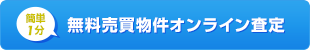 簡単
1分

無料売買物件オンライン査定